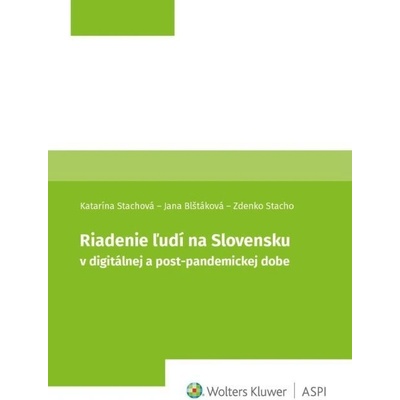 Katarína Stachová – Jana Blštáková – Zdenko Stacho

Riadenie ľudí na Slovensku
v digitálnej a post-pandemickej dobe

Wolters Kluwer | ASPI